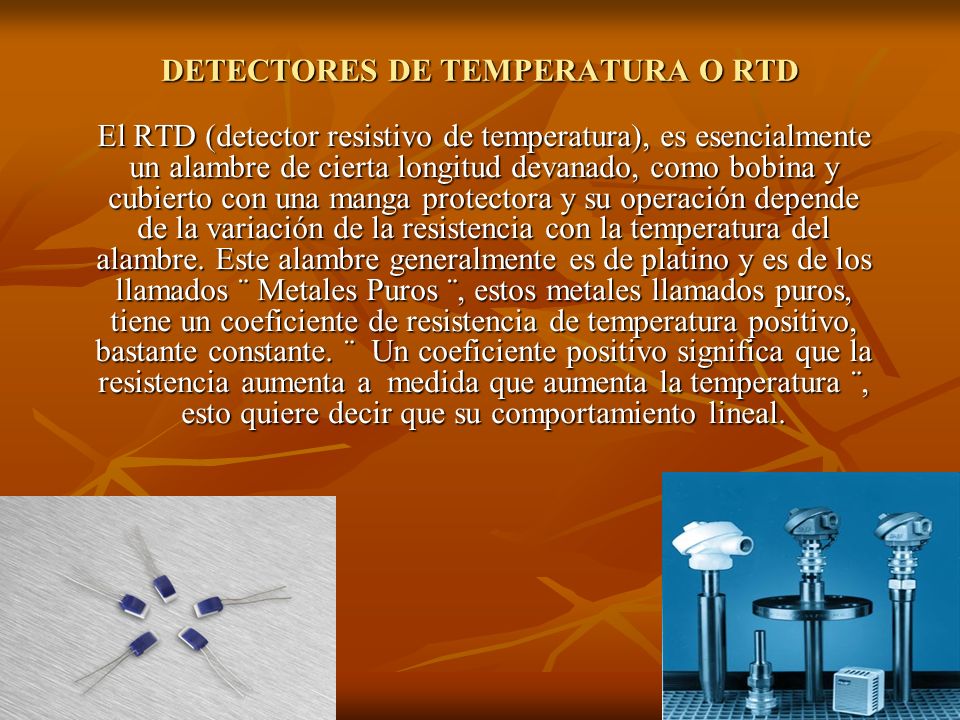 DETECTORES DE TEMPERATURA O RTD

El RTD (detector resistivo de temperatura), es esencialmente un alambre de cierta longitud devanado, como bobina y cubierto con una manga protectora y su operación depende de la variación de la resistencia con la temperatura del alambre. Este alambre generalmente es de platino y es de los llamados ¨ Metales Puros ¨, estos metales llamados puros, tiene un coeficiente de resistencia de temperatura positivo, bastante constante. ¨ Un coeficiente positivo significa que la resistencia aumenta a medida que aumenta la temperatura ¨, esto quiere decir que su comportamiento lineal.